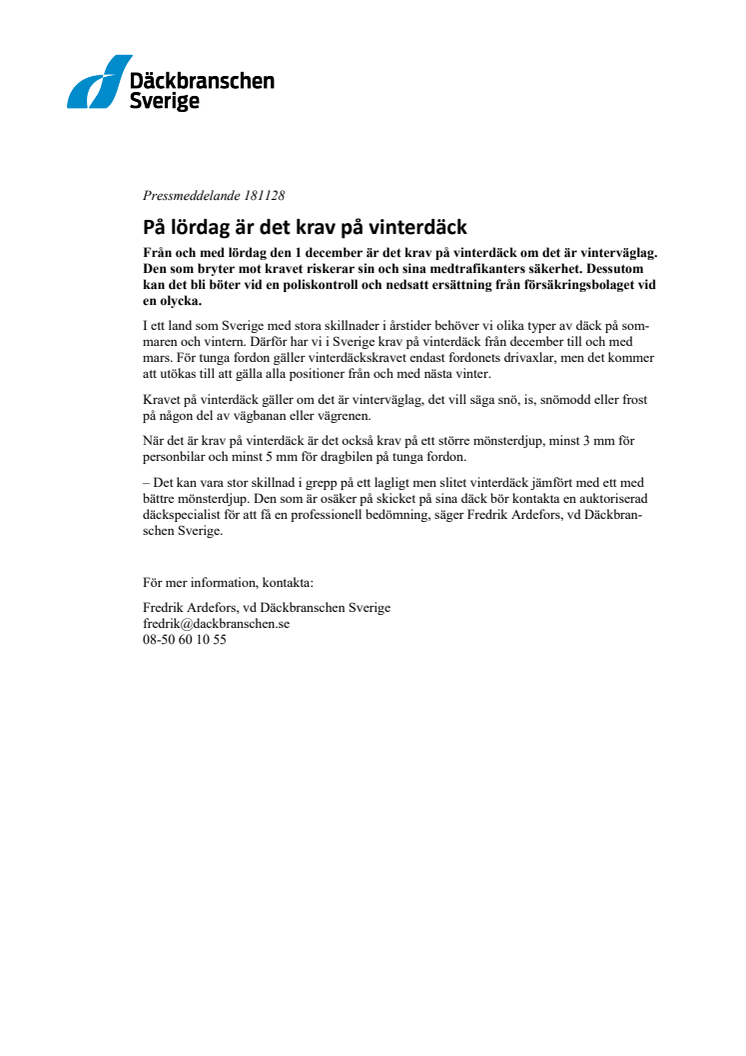 Däckbranschen Sverige

Pressmeddelande 181128

På lördag är det krav på vinterdäck

Från och med lördag den 1 december är det krav på vinterdäck om det är vinterväglag. Den som bryter mot kravet riskerar sin och sina medtrafikanters säkerhet. Dessutom kan det bli böter vid en poliskontroll och nedsatt ersättning från försäkringsbolaget vid en olycka.

I ett land som Sverige med stora skillnader i årstider behöver vi olika typer av däck på sommaren och vintern. Därför har vi i Sverige krav på vinterdäck från december till och med mars. För tunga fordon gäller vinterdäckskravet endast fordonets drivaxlar, men det kommer att utökas till att gälla alla positioner från och med nästa vinter.

Kravet på vinterdäck gäller om det är vinterväglag, det vill säga snö, is, snömodd eller frost på någon del av vägbanan eller vägrenen.

När det är krav på vinterdäck är det också krav på ett större mönsterdjup, minst 3 mm för personbilar och minst 5 mm för dragbilen på tunga fordon.

– Det kan vara stor skillnad i grepp på ett lagligt men slitet vinterdäck jämfört med ett med bättre mönsterdjup. Den som är osäker på skicket på sina däck bör kontakta en auktoriserad däckspecialist för att få en professionell bedömning, säger Fredrik Ardefors, vd Däckbranschen Sverige.

För mer information, kontakta:

Fredrik Ardefors, vd Däckbranschen Sverige
fredrik@dackbranschen.se
08-50 60 10 55